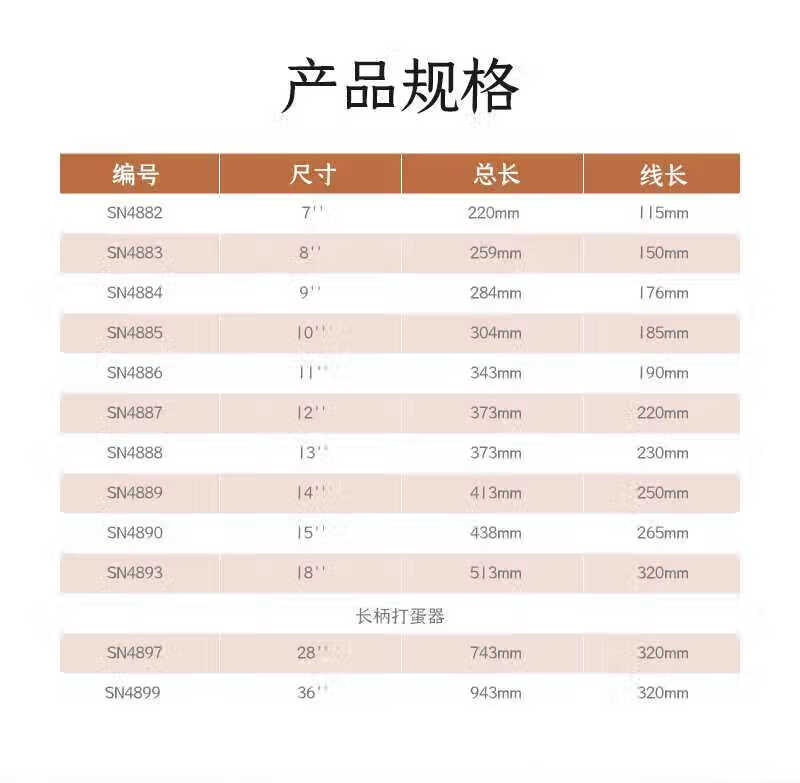 产品规格

| 编号 | 尺寸 | 总长 | 线长 |
|---|---|---|---|
| SN4882 | 7'' | 220mm | 115mm |
| SN4883 | 8'' | 259mm | 150mm |
| SN4884 | 9'' | 284mm | 176mm |
| SN4885 | 10'' | 304mm | 185mm |
| SN4886 | 11'' | 343mm | 190mm |
| SN4887 | 12'' | 373mm | 220mm |
| SN4888 | 13'' | 373mm | 230mm |
| SN4889 | 14'' | 413mm | 250mm |
| SN4890 | 15'' | 438mm | 265mm |
| SN4893 | 18'' | 513mm | 320mm |
| 长柄打蛋器 | | | |
| SN4897 | 28'' | 743mm | 320mm |
| SN4899 | 36'' | 943mm | 320mm |